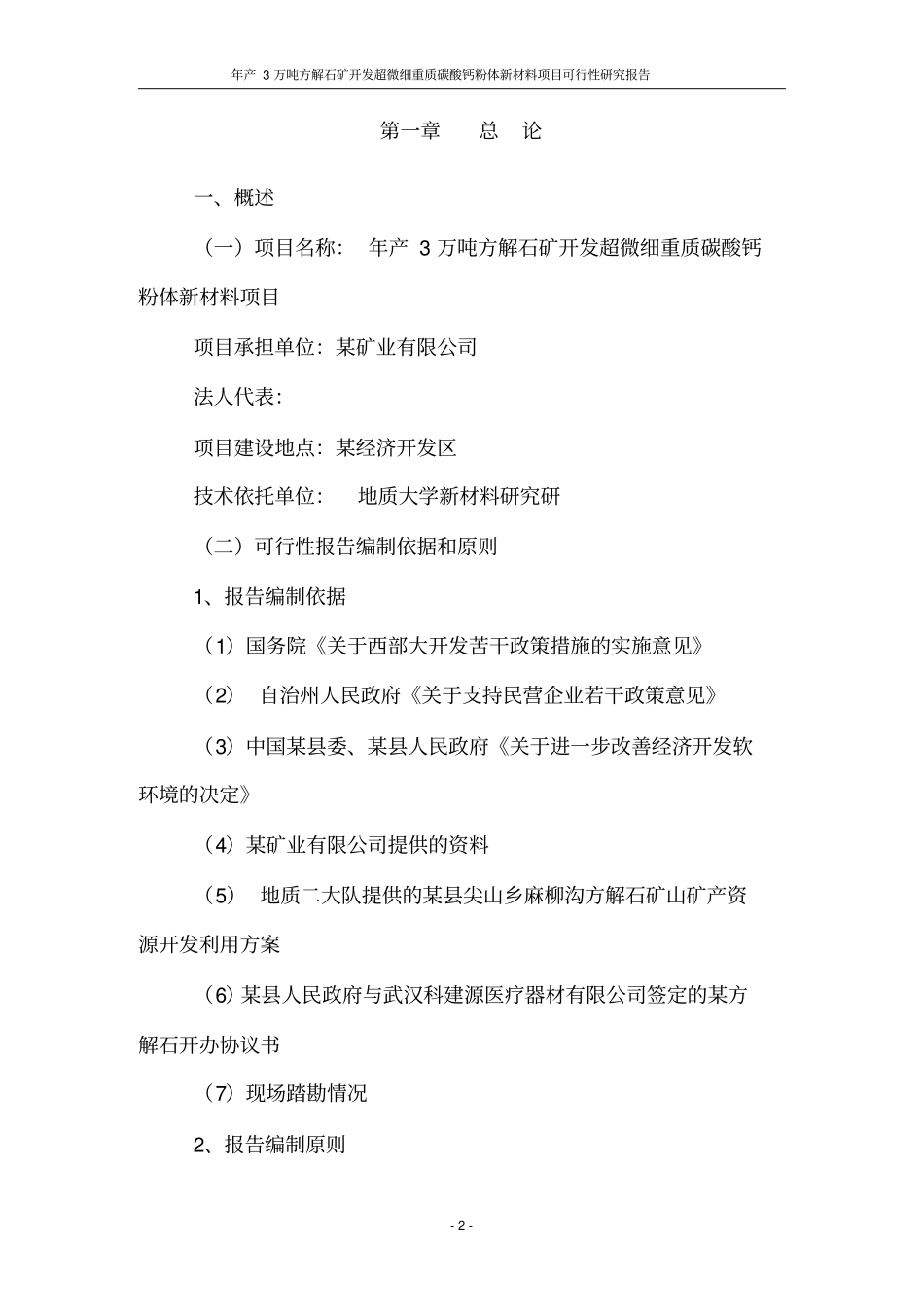 年产 3 万吨方解石矿开发超微细重质碳酸钙粉体新材料项目可行性研究报告

第一章　总　论

一、概述

（一）项目名称：　年产 3 万吨方解石矿开发超微细重质碳酸钙粉体新材料项目

项目承担单位：某矿业有限公司

法人代表：

项目建设地点：某经济开发区

技术依托单位：　地质大学新材料研究研

（二）可行性报告编制依据和原则

1、报告编制依据

（1）国务院《关于西部大开发苦干政策措施的实施意见》

（2）　自治州人民政府《关于支持民营企业若干政策意见》

（3）中国某县委、某县人民政府《关于进一步改善经济开发软环境的决定》

（4）某矿业有限公司提供的资料

（5）　地质二大队提供的某县尖山乡麻柳沟方解石矿山矿产资源开发利用方案

（6）某县人民政府与武汉科建源医疗器材有限公司签定的某方解石开办协议书

（7）现场踏勘情况

2、报告编制原则

- 2 -